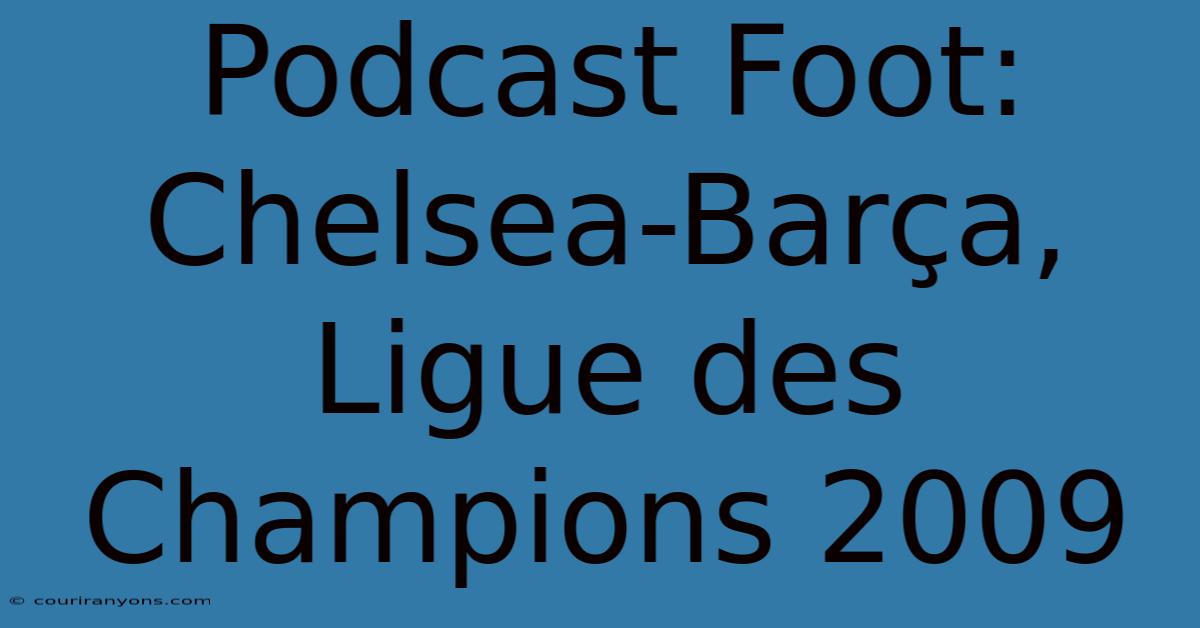 Podcast Foot: Chelsea-Barça, Ligue des Champions 2009

© couriranyons.com